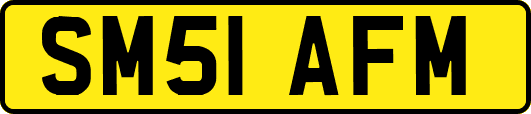 SM51 AFM